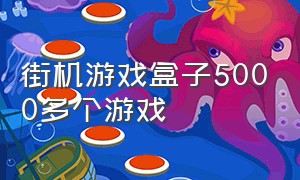 街机游戏盒子5000多个游戏